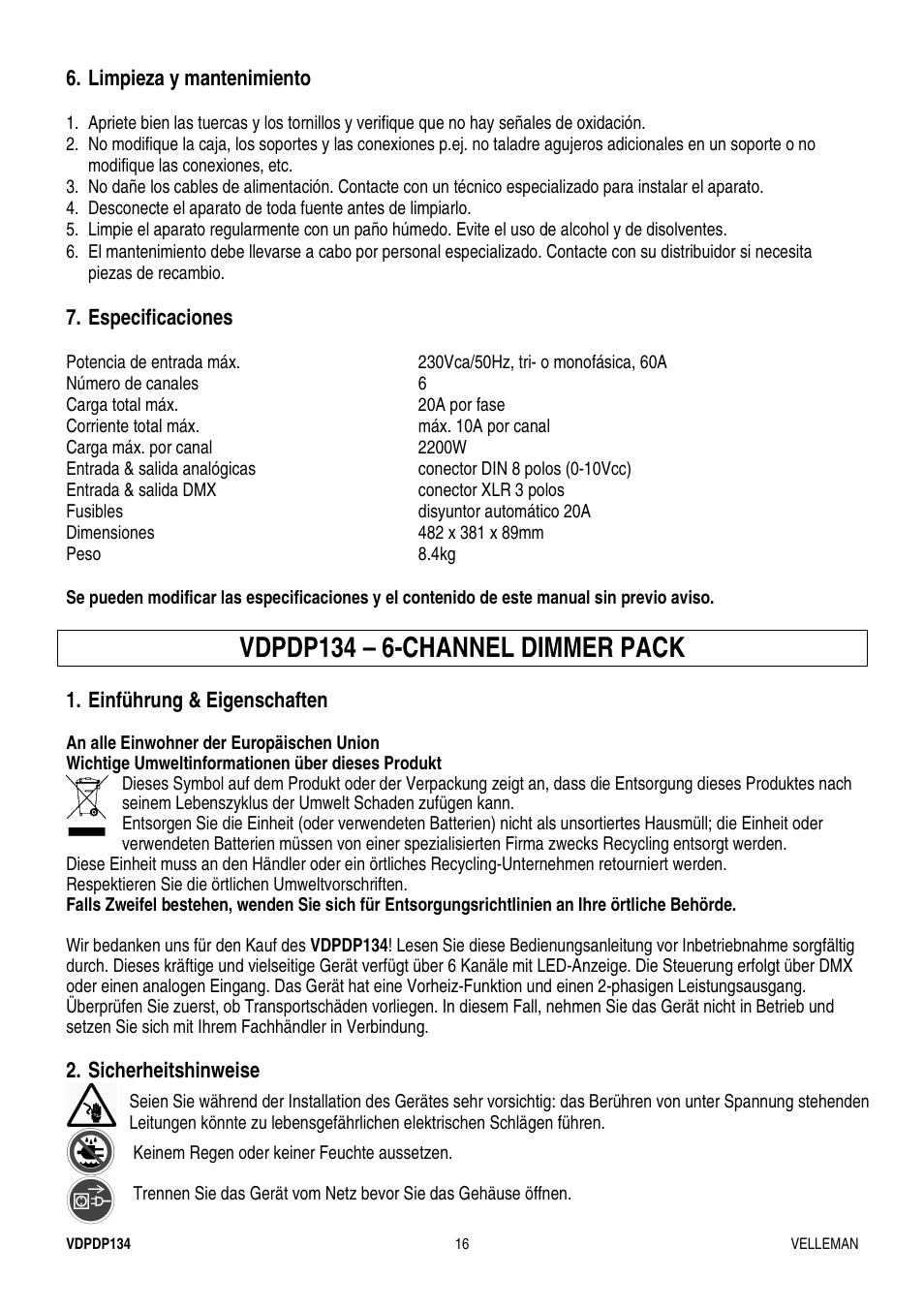 6. Limpieza y mantenimiento

1. Apriete bien las tuercas y los tornillos y verifique que no hay señales de oxidación.
2. No modifique la caja, los soportes y las conexiones p.ej. no taladre agujeros adicionales en un soporte o no modifique las conexiones, etc.
3. No dañe los cables de alimentación. Contacte con un técnico especializado para instalar el aparato.
4. Desconecte el aparato de toda fuente antes de limpiarlo.
5. Limpie el aparato regularmente con un paño húmedo. Evite el uso de alcohol y de disolventes.
6. El mantenimiento debe llevarse a cabo por personal especializado. Contacte con su distribuidor si necesita piezas de recambio.

7. Especificaciones

| | |
|---|---|
| Potencia de entrada máx. | 230Vca/50Hz, tri- o monofásica, 60A |
| Número de canales | 6 |
| Carga total máx. | 20A por fase |
| Corriente total máx. | máx. 10A por canal |
| Carga máx. por canal | 2200W |
| Entrada & salida analógicas | conector DIN 8 polos (0-10Vcc) |
| Entrada & salida DMX | conector XLR 3 polos |
| Fusibles | disyuntor automático 20A |
| Dimensiones | 482 x 381 x 89mm |
| Peso | 8.4kg |

Se pueden modificar las especificaciones y el contenido de este manual sin previo aviso.

VDPDP134 – 6-CHANNEL DIMMER PACK

1. Einführung & Eigenschaften

An alle Einwohner der Europäischen Union
Wichtige Umweltinformationen über dieses Produkt
Dieses Symbol auf dem Produkt oder der Verpackung zeigt an, dass die Entsorgung dieses Produktes nach seinem Lebenszyklus der Umwelt Schaden zufügen kann.
Entsorgen Sie die Einheit (oder verwendeten Batterien) nicht als unsortiertes Hausmüll; die Einheit oder verwendeten Batterien müssen von einer spezialisierten Firma zwecks Recycling entsorgt werden.
Diese Einheit muss an den Händler oder ein örtliches Recycling-Unternehmen retourniert werden.
Respektieren Sie die örtlichen Umweltvorschriften.
Falls Zweifel bestehen, wenden Sie sich für Entsorgungsrichtlinien an Ihre örtliche Behörde.

Wir bedanken uns für den Kauf des VDPDP134! Lesen Sie diese Bedienungsanleitung vor Inbetriebnahme sorgfältig durch. Dieses kräftige und vielseitige Gerät verfügt über 6 Kanäle mit LED-Anzeige. Die Steuerung erfolgt über DMX oder einen analogen Eingang. Das Gerät hat eine Vorheiz-Funktion und einen 2-phasigen Leistungsausgang. Überprüfen Sie zuerst, ob Transportschäden vorliegen. In diesem Fall, nehmen Sie das Gerät nicht in Betrieb und setzen Sie sich mit Ihrem Fachhändler in Verbindung.

2. Sicherheitshinweise

Seien Sie während der Installation des Gerätes sehr vorsichtig: das Berühren von unter Spannung stehenden Leitungen könnte zu lebensgefährlichen elektrischen Schlägen führen.

Keinem Regen oder keiner Feuchte aussetzen.

Trennen Sie das Gerät vom Netz bevor Sie das Gehäuse öffnen.

VDPDP134 16 VELLEMAN